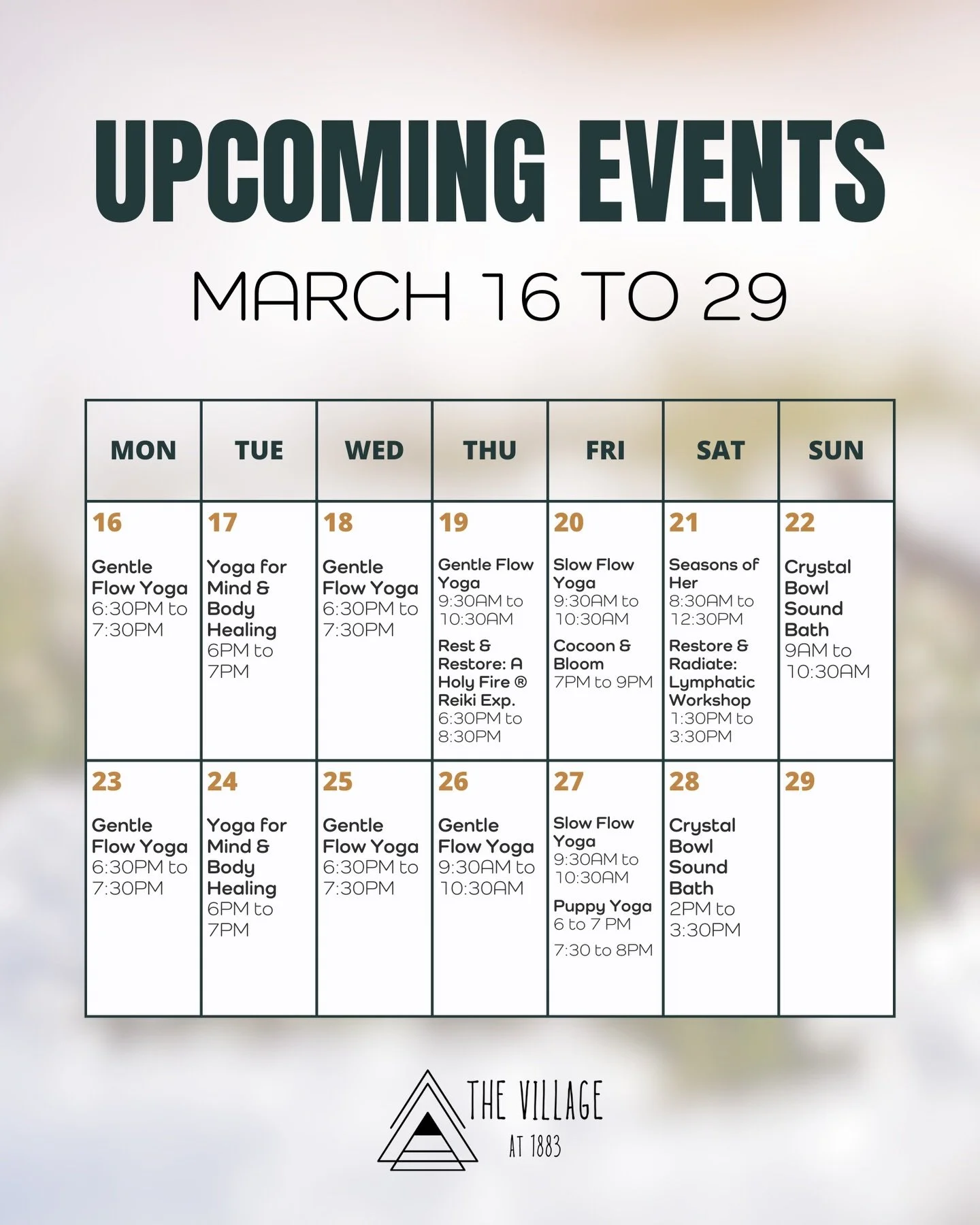 UPCOMING EVENTS

MARCH 16 TO 29

| MON | TUE | WED | THU | FRI | SAT | SUN |
|---|---|---|---|---|---|---|
| 16 Gentle Flow Yoga 6:30PM to 7:30PM | 17 Yoga for Mind & Body Healing 6PM to 7PM | 18 Gentle Flow Yoga 6:30PM to 7:30PM | 19 Gentle Flow Yoga 9:30AM to 10:30AM Rest & Restore: A Holy Fire ® Reiki Exp. 6:30PM to 8:30PM | 20 Slow Flow Yoga 9:30AM to 10:30AM Cocoon & Bloom 7PM to 9PM | 21 Seasons of Her 8:30AM to 12:30PM Restore & Radiate: Lymphatic Workshop 1:30PM to 3:30PM | 22 Crystal Bowl Sound Bath 9AM to 10:30AM |
| 23 Gentle Flow Yoga 6:30PM to 7:30PM | 24 Yoga for Mind & Body Healing 6PM to 7PM | 25 Gentle Flow Yoga 6:30PM to 7:30PM | 26 Gentle Flow Yoga 9:30AM to 10:30AM | 27 Slow Flow Yoga 9:30AM to 10:30AM Puppy Yoga 6 to 7 PM 7:30 to 8PM | 28 Crystal Bowl Sound Bath 2PM to 3:30PM | 29 |

THE VILLAGE
AT 1883